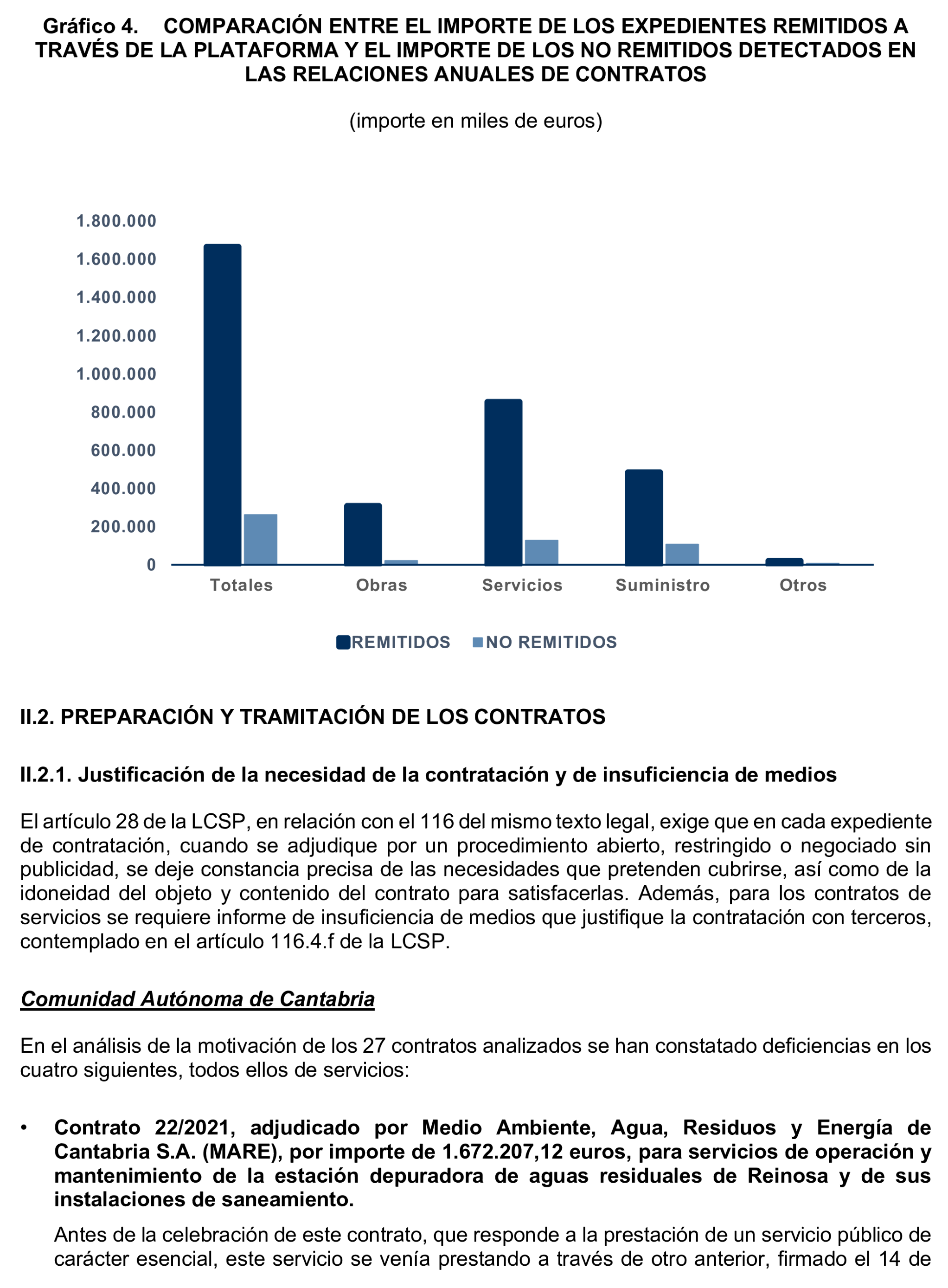 Gráfico 4. COMPARACIÓN ENTRE EL IMPORTE DE LOS EXPEDIENTES REMITIDOS A TRAVÉS DE LA PLATAFORMA Y EL IMPORTE DE LOS NO REMITIDOS DETECTADOS EN LAS RELACIONES ANUALES DE CONTRATOS

(importe en miles de euros)

1.800.000
1.600.000
1.400.000
1.200.000
1.000.000
800.000
600.000
400.000
200.000
0

Totales Obras Servicios Suministro Otros

REMITIDOS NO REMITIDOS

II.2. PREPARACIÓN Y TRAMITACIÓN DE LOS CONTRATOS

II.2.1. Justificación de la necesidad de la contratación y de insuficiencia de medios

El artículo 28 de la LCSP, en relación con el 116 del mismo texto legal, exige que en cada expediente de contratación, cuando se adjudique por un procedimiento abierto, restringido o negociado sin publicidad, se deje constancia precisa de las necesidades que pretenden cubrirse, así como de la idoneidad del objeto y contenido del contrato para satisfacerlas. Además, para los contratos de servicios se requiere informe de insuficiencia de medios que justifique la contratación con terceros, contemplado en el artículo 116.4.f de la LCSP.

Comunidad Autónoma de Cantabria

En el análisis de la motivación de los 27 contratos analizados se han constatado deficiencias en los cuatro siguientes, todos ellos de servicios:

• Contrato 22/2021, adjudicado por Medio Ambiente, Agua, Residuos y Energía de Cantabria S.A. (MARE), por importe de 1.672.207,12 euros, para servicios de operación y mantenimiento de la estación depuradora de aguas residuales de Reinosa y de sus instalaciones de saneamiento.

Antes de la celebración de este contrato, que responde a la prestación de un servicio público de carácter esencial, este servicio se venía prestando a través de otro anterior, firmado el 14 de